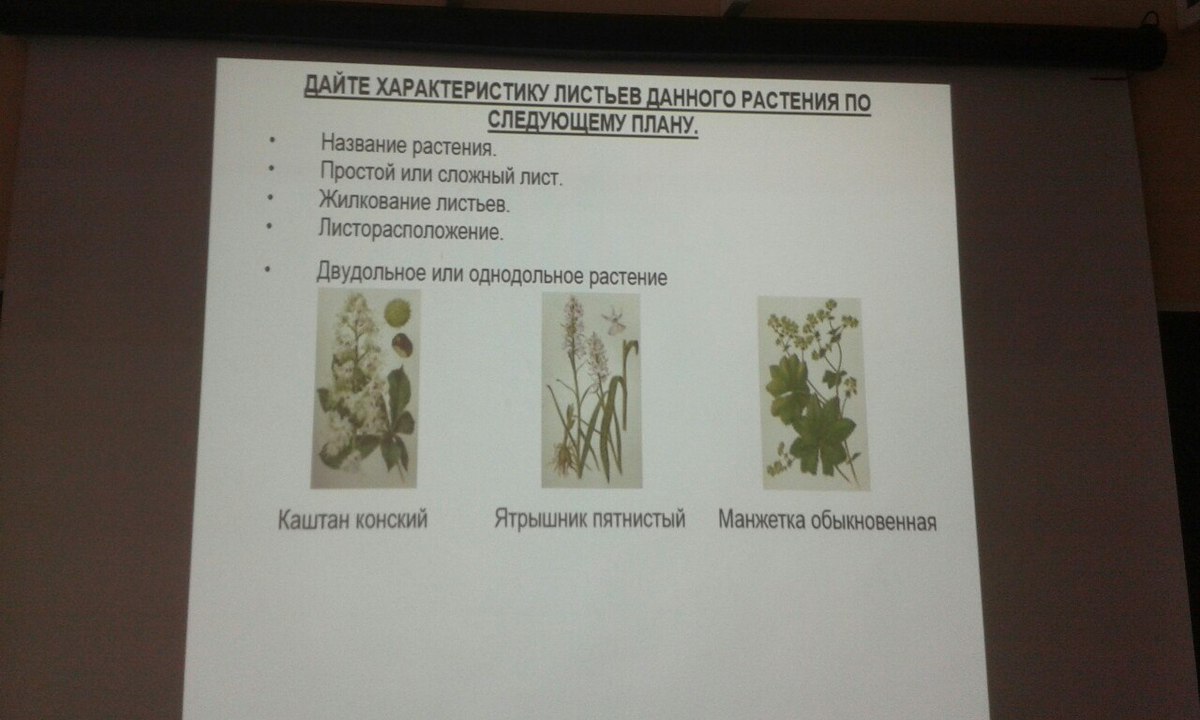 ДАЙТЕ ХАРАКТЕРИСТИКУ ЛИСТЬЕВ ДАННОГО РАСТЕНИЯ ПО СЛЕДУЮЩЕМУ ПЛАНУ.

• Название растения.
• Простой или сложный лист.
• Жилкование листьев.
• Листорасположение.
• Двудольное или однодольное растение

Каштан конский

Ятрышник пятнистый

Манжетка обыкновенная